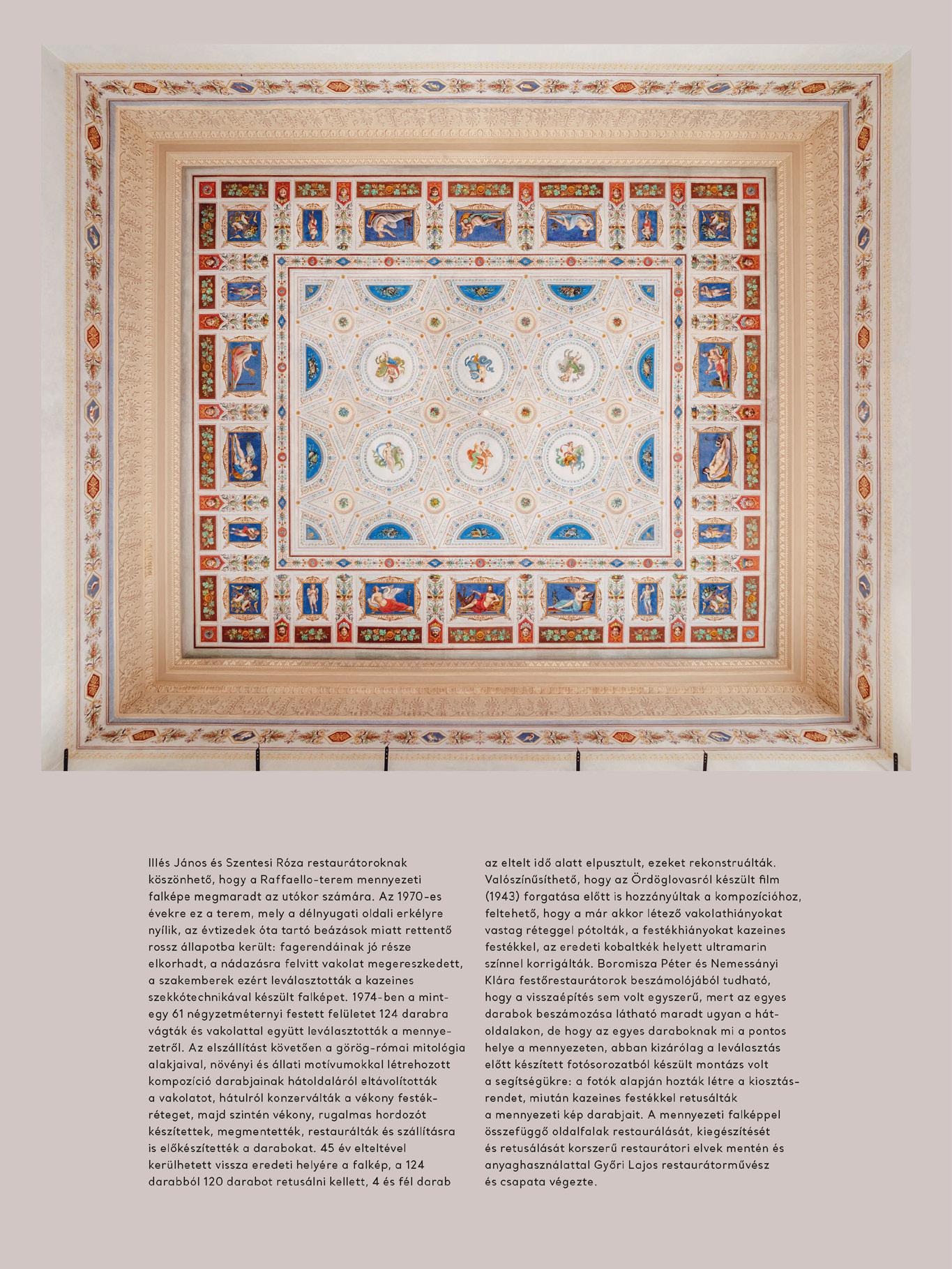 Illés János és Szentesi Róza restaurátoroknak köszönhető, hogy a Raffaello-terem mennyezeti falképe megmaradt az utókor számára. Az 1970-es évekre ez a terem, mely a délnyugati oldali erkélyre nyílik, az évtizedek óta tartó beázások miatt rettentő rossz állapotba került: fagerendáinak jó része elkorhadt, a nádazásra felvitt vakolat megereszkedett, a szakemberek ezért leválasztották a kazeines szekkótechnikával készült falképet. 1974-ben a mintegy 61 négyzetméternyi festett felületet 124 darabra vágták és vakolattal együtt leválasztották a mennyezetről. Az elszállítást követően a görög-római mitológia alakjaival, növényi és állati motívumokkal létrehozott kompozíció darabjainak hátoldaláról eltávolították a vakolatot, hátulról konzerválták a vékony festékréteget, majd szintén vékony, rugalmas hordozót készítettek, megmentették, restaurálták és szállításra is előkészítették a darabokat. 45 év elteltével kerülhetett vissza eredeti helyére a falkép, a 124 darabból 120 darabot retusálni kellett, 4 és fél darab az eltelt idő alatt elpusztult, ezeket rekonstruálták. Valószínűsíthető, hogy az Ördöglovasról készült film (1943) forgatása előtt is hozzányúltak a kompozícióhoz, feltehető, hogy a már akkor létező vakolathiányokat vastag réteggel pótolták, a festékhiányokat kazeines festékkel, az eredeti kobaltkék helyett ultramarin színnel korrigálták. Boromisza Péter és Nemessányi Klára festőrestaurátorok beszámolójából tudható, hogy a visszaépítés sem volt egyszerű, mert az egyes darabok beszámozása látható maradt ugyan a hátoldalakon, de hogy az egyes daraboknak mi a pontos helye a mennyezeten, abban kizárólag a leválasztás előtt készített fotósorozatból készült montázs volt a segítségükre: a fotók alapján hozták létre a kiosztásrendet, miután kazeines festékkel retusálták a mennyezeti kép darabjait. A mennyezeti falképpel összefüggő oldalfalak restaurálását, kiegészítését és retusálását korszerű restaurátori elvek mentén és anyaghasználattal Győri Lajos restaurátorművész és csapata végezte.